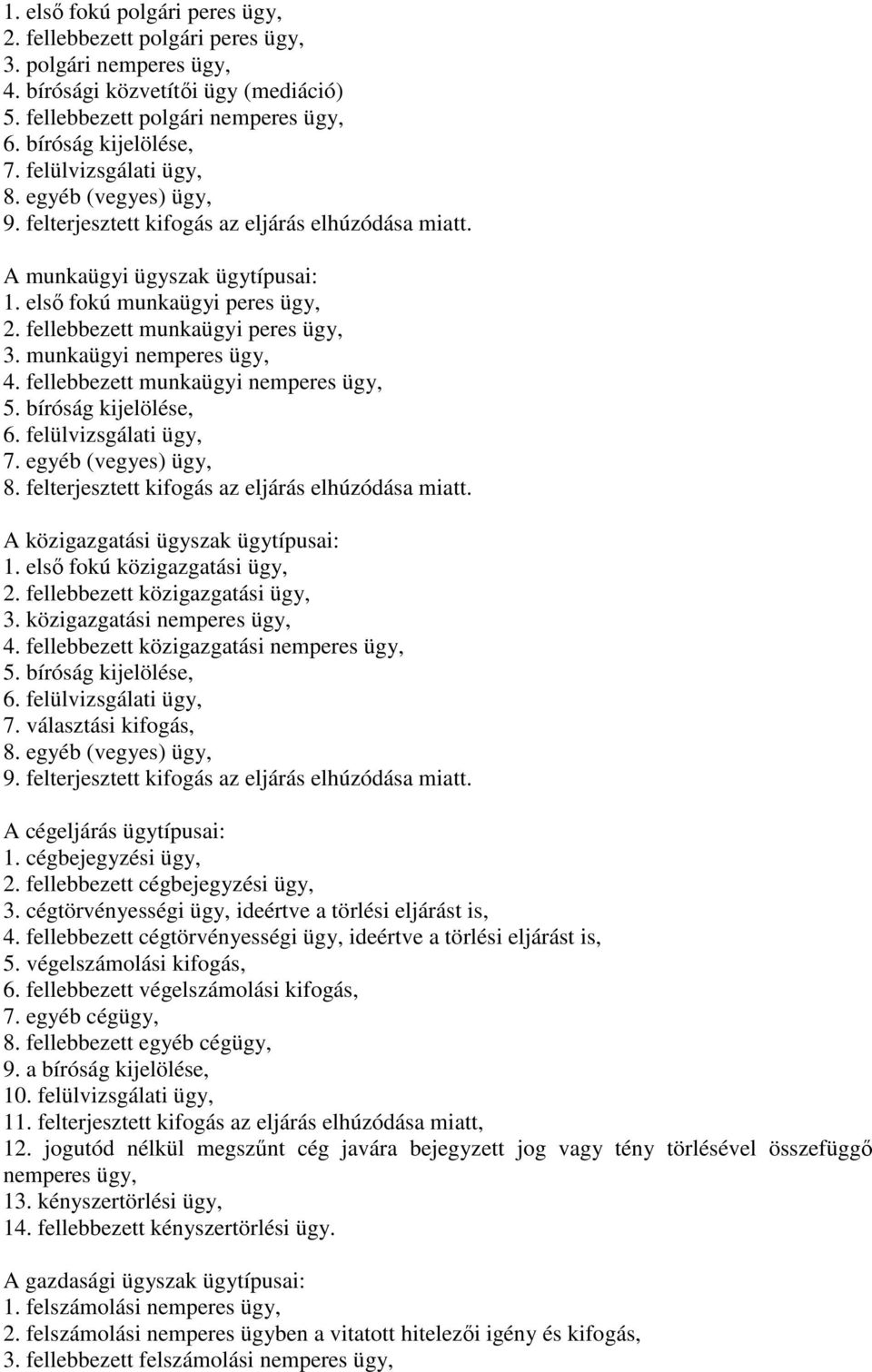 1. első fokú polgári peres ügy,
2. fellebbezett polgári peres ügy,
3. polgári nemperes ügy,
4. bírósági közvetítői ügy (mediáció)
5. fellebbezett polgári nemperes ügy,
6. bíróság kijelölése,
7. felülvizsgálati ügy,
8. egyéb (vegyes) ügy,
9. felterjesztett kifogás az eljárás elhúzódása miatt.

A munkaügyi ügyszak ügytípusai:
1. első fokú munkaügyi peres ügy,
2. fellebbezett munkaügyi peres ügy,
3. munkaügyi nemperes ügy,
4. fellebbezett munkaügyi nemperes ügy,
5. bíróság kijelölése,
6. felülvizsgálati ügy,
7. egyéb (vegyes) ügy,
8. felterjesztett kifogás az eljárás elhúzódása miatt.

A közigazgatási ügyszak ügytípusai:
1. első fokú közigazgatási ügy,
2. fellebbezett közigazgatási ügy,
3. közigazgatási nemperes ügy,
4. fellebbezett közigazgatási nemperes ügy,
5. bíróság kijelölése,
6. felülvizsgálati ügy,
7. választási kifogás,
8. egyéb (vegyes) ügy,
9. felterjesztett kifogás az eljárás elhúzódása miatt.

A cégeljárás ügytípusai:
1. cégbejegyzési ügy,
2. fellebbezett cégbejegyzési ügy,
3. cégtörvényességi ügy, ideértve a törlési eljárást is,
4. fellebbezett cégtörvényességi ügy, ideértve a törlési eljárást is,
5. végelszámolási kifogás,
6. fellebbezett végelszámolási kifogás,
7. egyéb cégügy,
8. fellebbezett egyéb cégügy,
9. a bíróság kijelölése,
10. felülvizsgálati ügy,
11. felterjesztett kifogás az eljárás elhúzódása miatt,
12. jogutód nélkül megszűnt cég javára bejegyzett jog vagy tény törlésével összefüggő nemperes ügy,
13. kényszertörlési ügy,
14. fellebbezett kényszertörlési ügy.

A gazdasági ügyszak ügytípusai:
1. felszámolási nemperes ügy,
2. felszámolási nemperes ügyben a vitatott hitelezői igény és kifogás,
3. fellebbezett felszámolási nemperes ügy,